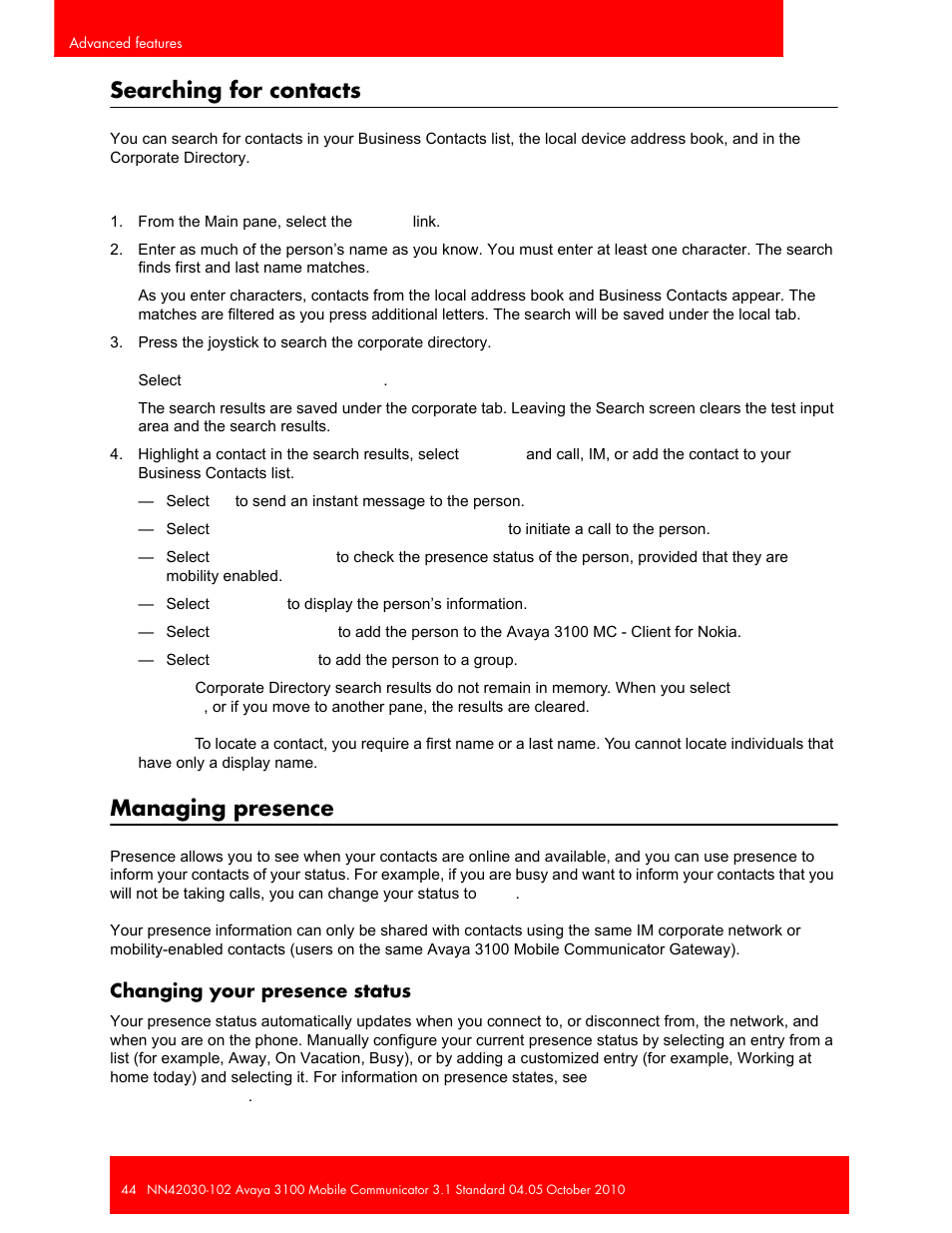 Advanced features

Searching for contacts

You can search for contacts in your Business Contacts list, the local device address book, and in the Corporate Directory.

1. From the Main pane, select the link.

2. Enter as much of the person's name as you know. You must enter at least one character. The search finds first and last name matches.

As you enter characters, contacts from the local address book and Business Contacts appear. The matches are filtered as you press additional letters. The search will be saved under the local tab.

3. Press the joystick to search the corporate directory.

Select .

The search results are saved under the corporate tab. Leaving the Search screen clears the test input area and the search results.

4. Highlight a contact in the search results, select and call, IM, or add the contact to your Business Contacts list.

— Select to send an instant message to the person.

— Select to initiate a call to the person.

— Select to check the presence status of the person, provided that they are mobility enabled.

— Select to display the person's information.

— Select to add the person to the Avaya 3100 MC - Client for Nokia.

— Select to add the person to a group.

Corporate Directory search results do not remain in memory. When you select , or if you move to another pane, the results are cleared.

To locate a contact, you require a first name or a last name. You cannot locate individuals that have only a display name.

Managing presence

Presence allows you to see when your contacts are online and available, and you can use presence to inform your contacts of your status. For example, if you are busy and want to inform your contacts that you will not be taking calls, you can change your status to .

Your presence information can only be shared with contacts using the same IM corporate network or mobility-enabled contacts (users on the same Avaya 3100 Mobile Communicator Gateway).

Changing your presence status

Your presence status automatically updates when you connect to, or disconnect from, the network, and when you are on the phone. Manually configure your current presence status by selecting an entry from a list (for example, Away, On Vacation, Busy), or by adding a customized entry (for example, Working at home today) and selecting it. For information on presence states, see .

44 NN42030-102 Avaya 3100 Mobile Communicator 3.1 Standard 04.05 October 2010